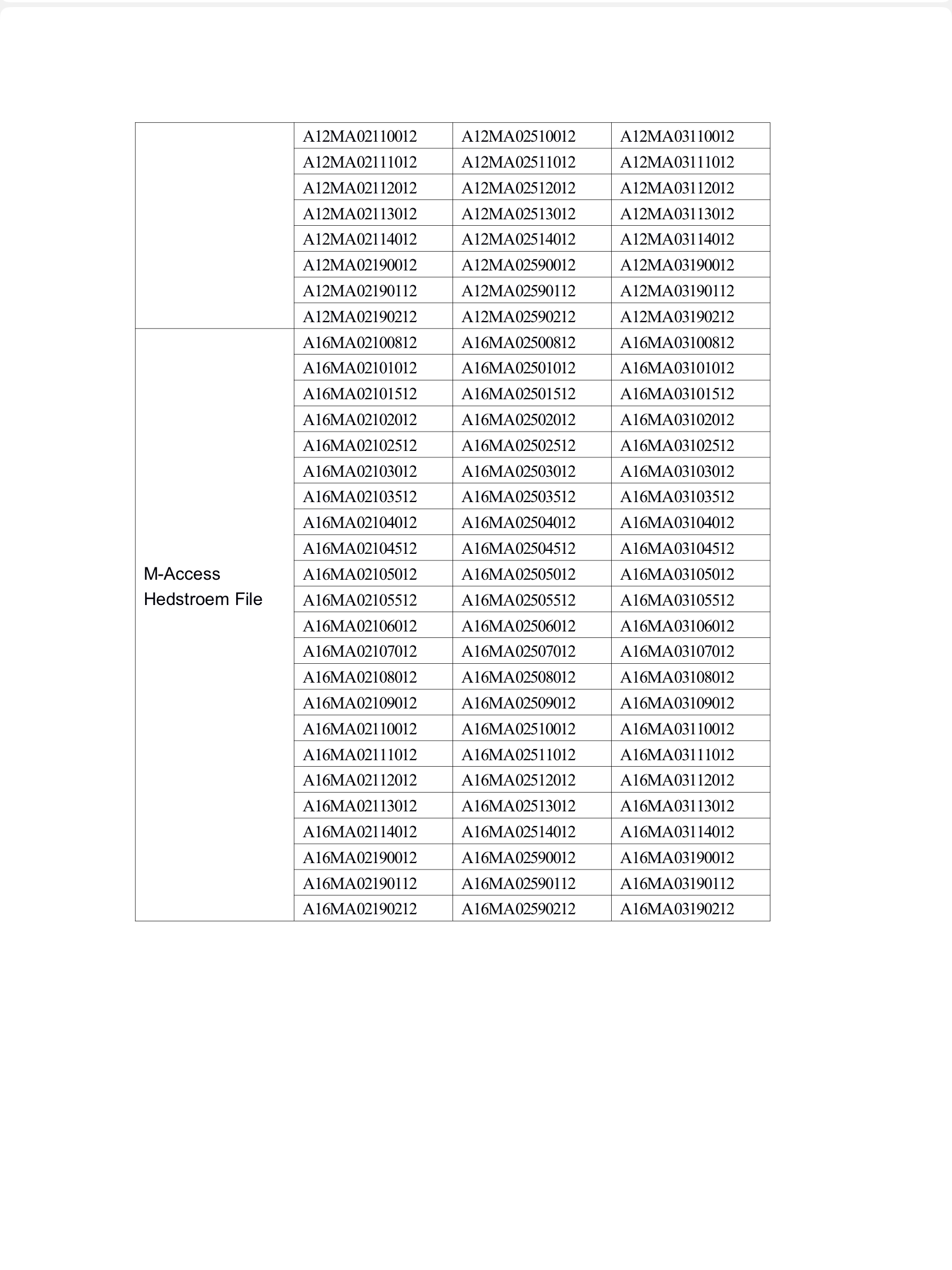 | | | | |
|---|---|---|---|
| | A12MA02110012 | A12MA02510012 | A12MA03110012 |
| | A12MA02111012 | A12MA02511012 | A12MA03111012 |
| | A12MA02112012 | A12MA02512012 | A12MA03112012 |
| | A12MA02113012 | A12MA02513012 | A12MA03113012 |
| | A12MA02114012 | A12MA02514012 | A12MA03114012 |
| | A12MA02190012 | A12MA02590012 | A12MA03190012 |
| | A12MA02190112 | A12MA02590112 | A12MA03190112 |
| | A12MA02190212 | A12MA02590212 | A12MA03190212 |
| M-Access Hedstroem File | A16MA02100812 | A16MA02500812 | A16MA03100812 |
| | A16MA02101012 | A16MA02501012 | A16MA03101012 |
| | A16MA02101512 | A16MA02501512 | A16MA03101512 |
| | A16MA02102012 | A16MA02502012 | A16MA03102012 |
| | A16MA02102512 | A16MA02502512 | A16MA03102512 |
| | A16MA02103012 | A16MA02503012 | A16MA03103012 |
| | A16MA02103512 | A16MA02503512 | A16MA03103512 |
| | A16MA02104012 | A16MA02504012 | A16MA03104012 |
| | A16MA02104512 | A16MA02504512 | A16MA03104512 |
| | A16MA02105012 | A16MA02505012 | A16MA03105012 |
| | A16MA02105512 | A16MA02505512 | A16MA03105512 |
| | A16MA02106012 | A16MA02506012 | A16MA03106012 |
| | A16MA02107012 | A16MA02507012 | A16MA03107012 |
| | A16MA02108012 | A16MA02508012 | A16MA03108012 |
| | A16MA02109012 | A16MA02509012 | A16MA03109012 |
| | A16MA02110012 | A16MA02510012 | A16MA03110012 |
| | A16MA02111012 | A16MA02511012 | A16MA03111012 |
| | A16MA02112012 | A16MA02512012 | A16MA03112012 |
| | A16MA02113012 | A16MA02513012 | A16MA03113012 |
| | A16MA02114012 | A16MA02514012 | A16MA03114012 |
| | A16MA02190012 | A16MA02590012 | A16MA03190012 |
| | A16MA02190112 | A16MA02590112 | A16MA03190112 |
| | A16MA02190212 | A16MA02590212 | A16MA03190212 |